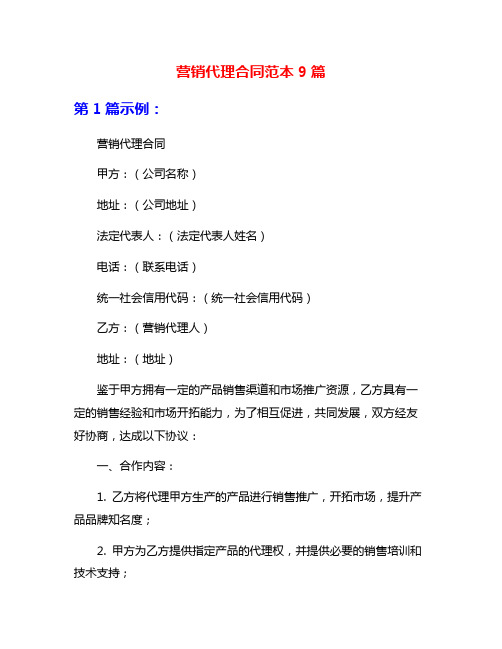 营销代理合同范本 9 篇

第 1 篇示例：

营销代理合同

甲方：（公司名称）

地址：（公司地址）

法定代表人：（法定代表人姓名）

电话：（联系电话）

统一社会信用代码：（统一社会信用代码）

乙方：（营销代理人）

地址：（地址）

鉴于甲方拥有一定的产品销售渠道和市场推广资源，乙方具有一定的销售经验和市场开拓能力，为了相互促进，共同发展，双方经友好协商，达成以下协议：

一、合作内容：

1. 乙方将代理甲方生产的产品进行销售推广，开拓市场，提升产品品牌知名度；

2. 甲方为乙方提供指定产品的代理权，并提供必要的销售培训和技术支持；